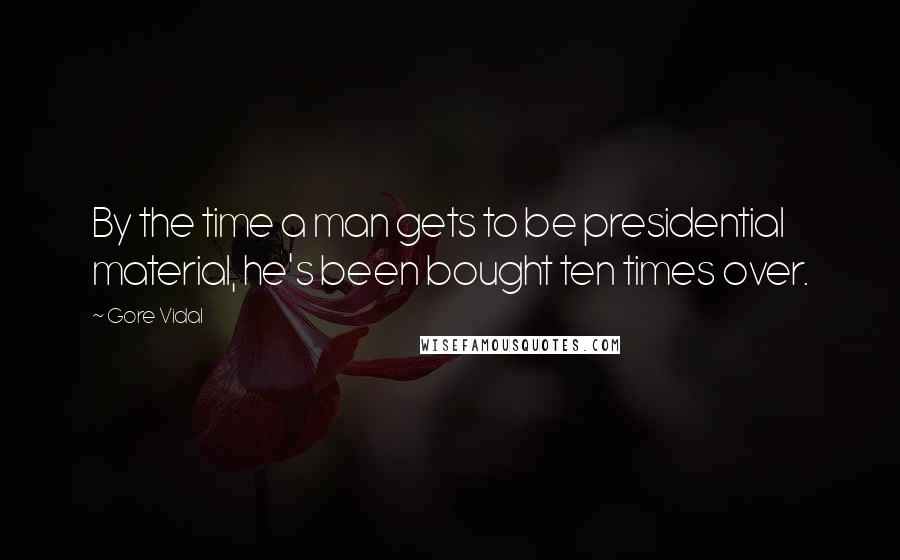 By the time a man gets to be presidential material, he's been bought ten times over.

~ Gore Vidal

WISEFAMOUSQUOTES.COM